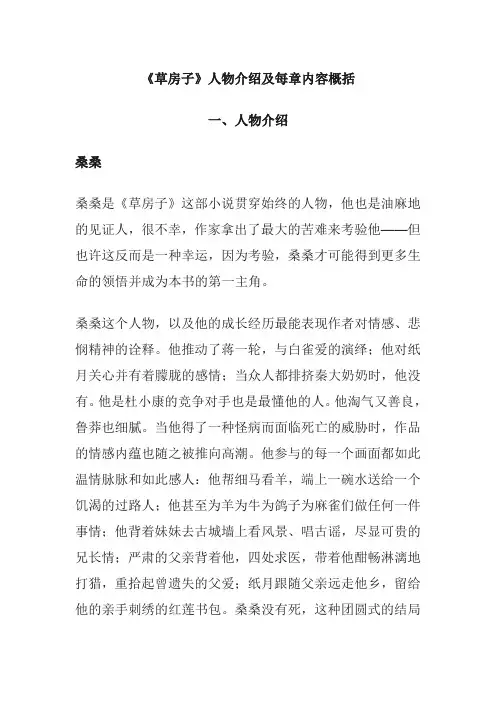 《草房子》人物介绍及每章内容概括

一、人物介绍

桑桑

桑桑是《草房子》这部小说贯穿始终的人物，他也是油麻地的见证人，很不幸，作家拿出了最大的苦难来考验他——但也许这反而是一种幸运，因为考验，桑桑才可能得到更多生命的领悟并成为本书的第一主角。

桑桑这个人物，以及他的成长经历最能表现作者对情感、悲悯精神的诠释。他推动了蒋一轮，与白雀爱的演绎；他对纸月关心并有着朦胧的感情；当众人都排挤秦大奶奶时，他没有。他是杜小康的竞争对手也是最懂他的人。他淘气又善良，鲁莽也细腻。当他得了一种怪病而面临死亡的威胁时，作品的情感内蕴也随之被推向高潮。他参与的每一个画面都如此温情脉脉和如此感人：他帮细马看羊，端上一碗水送给一个饥渴的过路人；他甚至为羊为牛为鸽子为麻雀们做任何一件事情；他背着妹妹去古城墙上看风景、唱古谣，尽显可贵的兄长情；严肃的父亲背着他，四处求医，带着他酣畅淋漓地打猎，重拾起曾遗失的父爱；纸月跟随父亲远走他乡，留给他的亲手刺绣的红莲书包。桑桑没有死，这种团圆式的结局